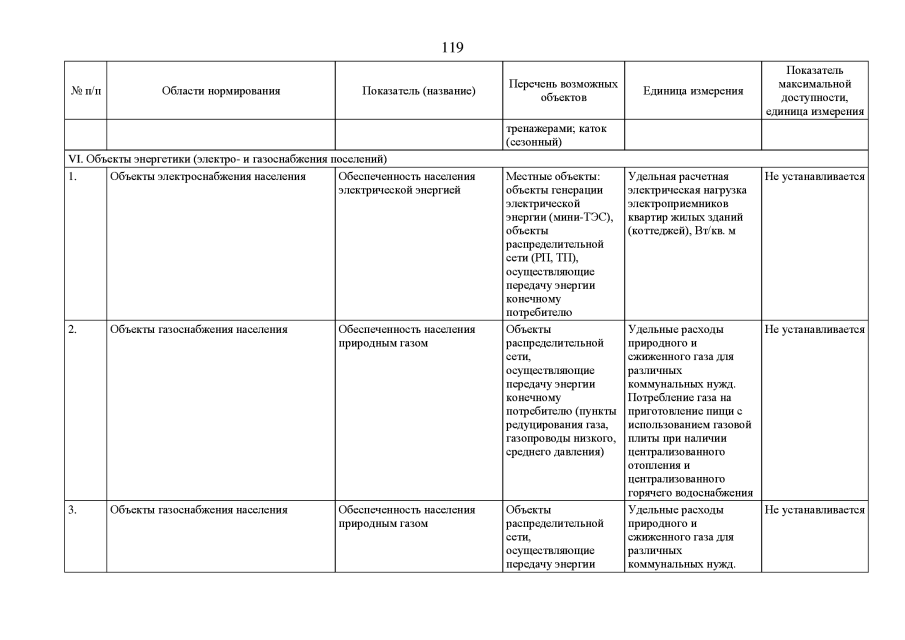 119

| № п/п | Области нормирования | Показатель (название) | Перечень возможных объектов | Единица измерения | Показатель максимальной доступности, единица измерения |
|---|---|---|---|---|---|
| | | | тренажерами; каток (сезонный) | | |
| VI. Объекты энергетики (электро- и газоснабжения поселений) | | | | | |
| 1. | Объекты электроснабжения населения | Обеспеченность населения электрической энергией | Местные объекты: объекты генерации электрической энергии (мини-ТЭС), объекты распределительной сети (РП, ТП), осуществляющие передачу энергии конечному потребителю | Удельная расчетная электрическая нагрузка электроприемников квартир жилых зданий (коттеджей), Вт/кв. м | Не устанавливается |
| 2. | Объекты газоснабжения населения | Обеспеченность населения природным газом | Объекты распределительной сети, осуществляющие передачу энергии конечному потребителю (пункты редуцирования газа, газопроводы низкого, среднего давления) | Удельные расходы природного и сжиженного газа для различных коммунальных нужд. Потребление газа на приготовление пищи с использованием газовой плиты при наличии централизованного отопления и централизованного горячего водоснабжения | Не устанавливается |
| 3. | Объекты газоснабжения населения | Обеспеченность населения природным газом | Объекты распределительной сети, осуществляющие передачу энергии | Удельные расходы природного и сжиженного газа для различных коммунальных нужд. | Не устанавливается |